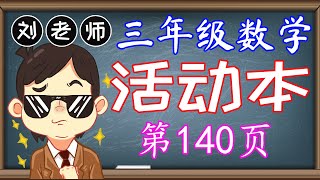 刘老师

三年级数学

活动本

第140页